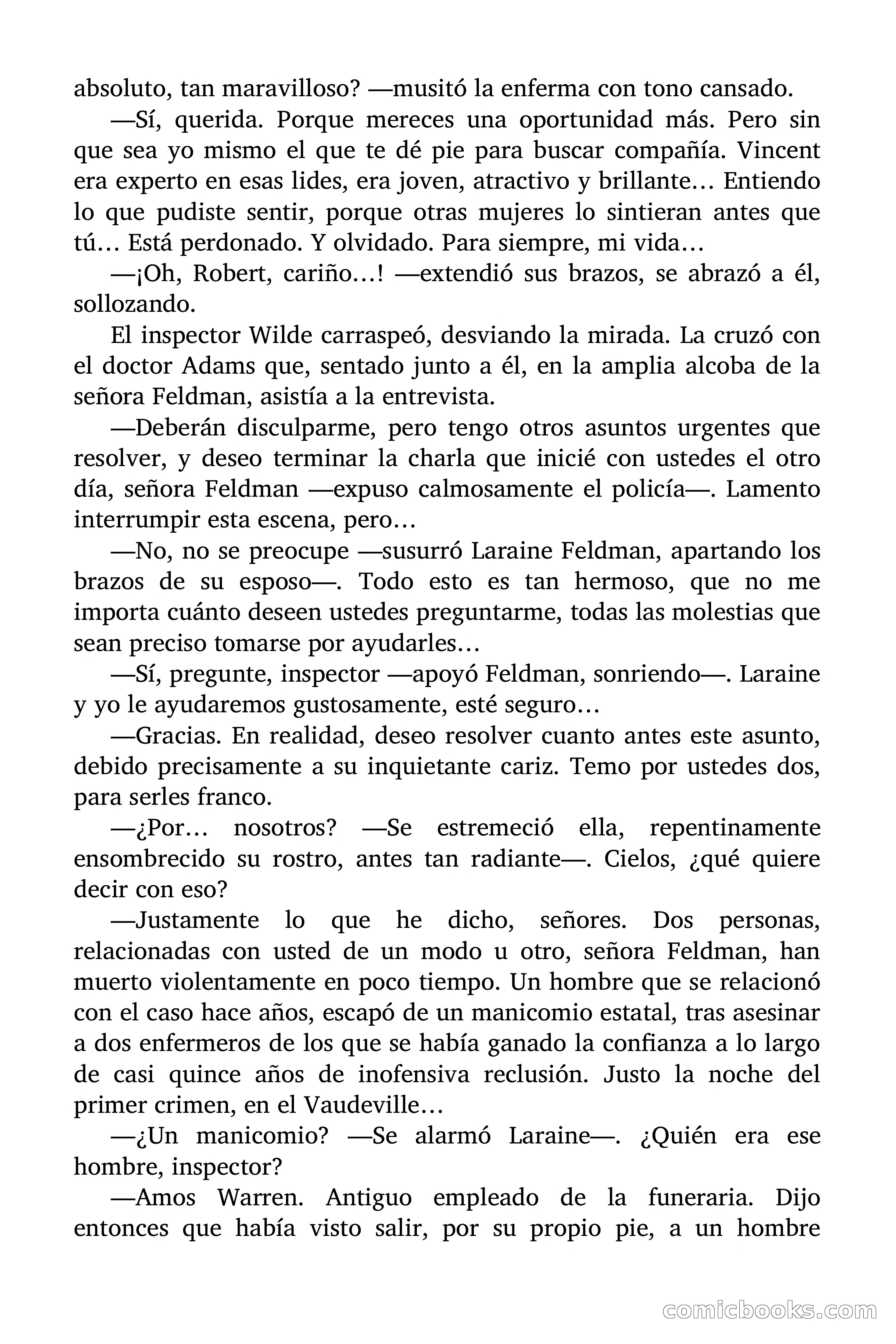 absoluto, tan maravilloso? —musitó la enferma con tono cansado.

—Sí, querida. Porque mereces una oportunidad más. Pero sin que sea yo mismo el que te dé pie para buscar compañía. Vincent era experto en esas lides, era joven, atractivo y brillante… Entiendo lo que pudiste sentir, porque otras mujeres lo sintieran antes que tú… Está perdonado. Y olvidado. Para siempre, mi vida…

—¡Oh, Robert, cariño…! —extendió sus brazos, se abrazó a él, sollozando.

El inspector Wilde carraspeó, desviando la mirada. La cruzó con el doctor Adams que, sentado junto a él, en la amplia alcoba de la señora Feldman, asistía a la entrevista.

—Deberán disculparme, pero tengo otros asuntos urgentes que resolver, y deseo terminar la charla que inicié con ustedes el otro día, señora Feldman —expuso calmosamente el policía—. Lamento interrumpir esta escena, pero…

—No, no se preocupe —susurró Laraine Feldman, apartando los brazos de su esposo—. Todo esto es tan hermoso, que no me importa cuánto deseen ustedes preguntarme, todas las molestias que sean preciso tomarse por ayudarles…

—Sí, pregunte, inspector —apoyó Feldman, sonriendo—. Laraine y yo le ayudaremos gustosamente, esté seguro…

—Gracias. En realidad, deseo resolver cuanto antes este asunto, debido precisamente a su inquietante cariz. Temo por ustedes dos, para serles franco.

—¿Por… nosotros? —Se estremeció ella, repentinamente ensombrecido su rostro, antes tan radiante—. Cielos, ¿qué quiere decir con eso?

—Justamente lo que he dicho, señores. Dos personas, relacionadas con usted de un modo u otro, señora Feldman, han muerto violentamente en poco tiempo. Un hombre que se relacionó con el caso hace años, escapó de un manicomio estatal, tras asesinar a dos enfermeros de los que se había ganado la confianza a lo largo de casi quince años de inofensiva reclusión. Justo la noche del primer crimen, en el Vaudeville…

—¿Un manicomio? —Se alarmó Laraine—. ¿Quién era ese hombre, inspector?

—Amos Warren. Antiguo empleado de la funeraria. Dijo entonces que había visto salir, por su propio pie, a un hombre

comicbooks.com